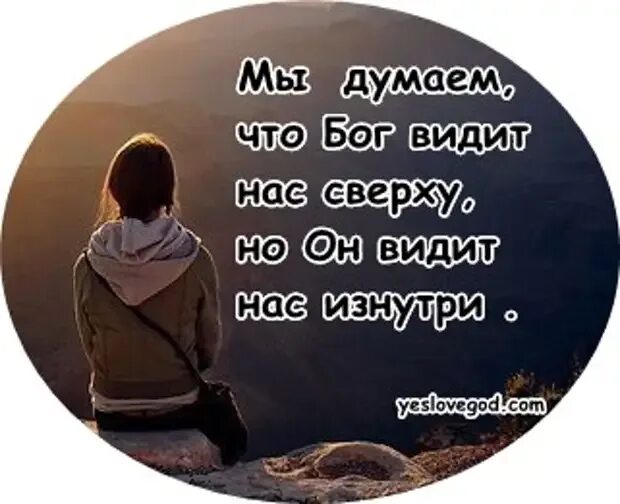 Мы думаем, что Бог видит нас сверху, но Он видит нас изнутри .

yeslovegod.com